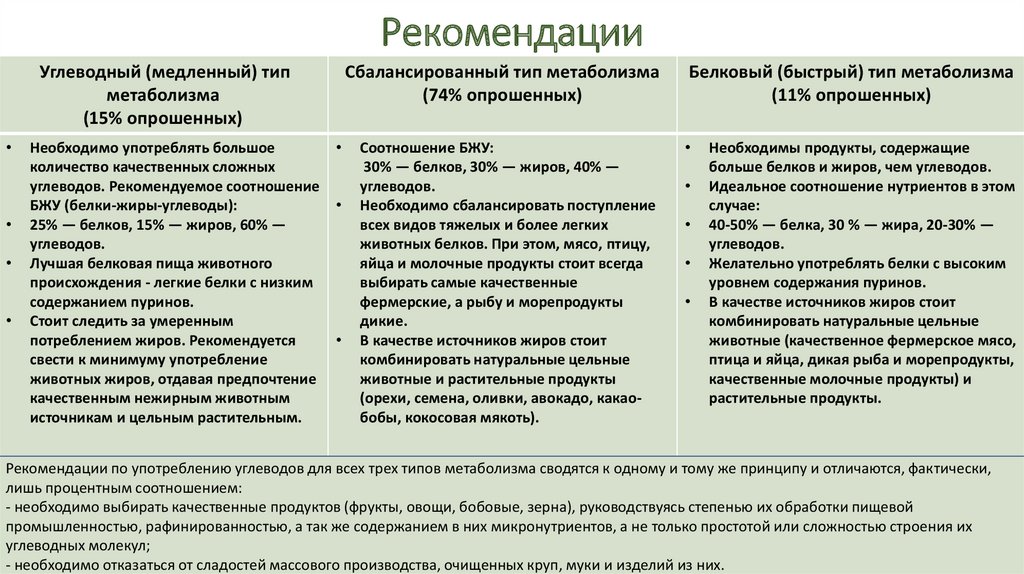 Рекомендации

| Углеводный (медленный) тип метаболизма (15% опрошенных) | Сбалансированный тип метаболизма (74% опрошенных) | Белковый (быстрый) тип метаболизма (11% опрошенных) |
|---|---|---|
| • Необходимо употреблять большое количество качественных сложных углеводов. Рекомендуемое соотношение БЖУ (белки-жиры-углеводы): • 25% — белков, 15% — жиров, 60% — углеводов. • Лучшая белковая пища животного происхождения - легкие белки с низким содержанием пуринов. • Стоит следить за умеренным потреблением жиров. Рекомендуется свести к минимуму употребление животных жиров, отдавая предпочтение качественным нежирным животным источникам и цельным растительным. | • Соотношение БЖУ: 30% — белков, 30% — жиров, 40% — углеводов. • Необходимо сбалансировать поступление всех видов тяжелых и более легких животных белков. При этом, мясо, птицу, яйца и молочные продукты стоит всегда выбирать самые качественные фермерские, а рыбу и морепродукты дикие. • В качестве источников жиров стоит комбинировать натуральные цельные животные и растительные продукты (орехи, семена, оливки, авокадо, какао-бобы, кокосовая мякоть). | • Необходимы продукты, содержащие больше белков и жиров, чем углеводов. • Идеальное соотношение нутриентов в этом случае: • 40-50% — белка, 30 % — жира, 20-30% — углеводов. • Желательно употреблять белки с высоким уровнем содержания пуринов. • В качестве источников жиров стоит комбинировать натуральные цельные животные (качественное фермерское мясо, птица и яйца, дикая рыба и морепродукты, качественные молочные продукты) и растительные продукты. |

Рекомендации по употреблению углеводов для всех трех типов метаболизма сводятся к одному и тому же принципу и отличаются, фактически, лишь процентным соотношением:
- необходимо выбирать качественные продуктов (фрукты, овощи, бобовые, зерна), руководствуясь степенью их обработки пищевой промышленностью, рафинированностью, а так же содержанием в них микронутриентов, а не только простотой или сложностью строения их углеводных молекул;
- необходимо отказаться от сладостей массового производства, очищенных круп, муки и изделий из них.